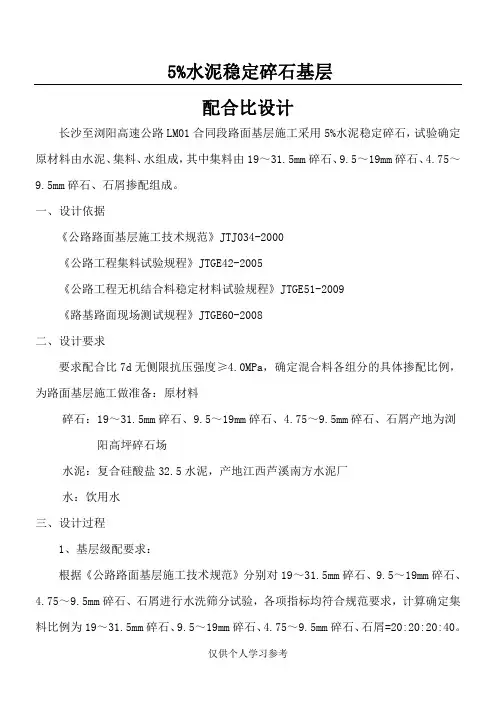 5%水泥稳定碎石基层

配合比设计

长沙至浏阳高速公路LM01合同段路面基层施工采用5%水泥稳定碎石，试验确定原材料由水泥、集料、水组成，其中集料由19～31.5mm碎石、9.5～19mm碎石、4.75～9.5mm碎石、石屑掺配组成。

一、设计依据

《公路路面基层施工技术规范》JTJ034-2000

《公路工程集料试验规程》JTGE42-2005

《公路工程无机结合料稳定材料试验规程》JTGE51-2009

《路基路面现场测试规程》JTGE60-2008

二、设计要求

要求配合比7d无侧限抗压强度≥4.0MPa，确定混合料各组分的具体掺配比例，为路面基层施工做准备：原材料

碎石：19～31.5mm碎石、9.5～19mm碎石、4.75～9.5mm碎石、石屑产地为浏阳高坪碎石场

水泥：复合硅酸盐32.5水泥，产地江西芦溪南方水泥厂

水：饮用水

三、设计过程

1、基层级配要求：

根据《公路路面基层施工技术规范》分别对19～31.5mm碎石、9.5～19mm碎石、4.75～9.5mm碎石、石屑进行水洗筛分试验，各项指标均符合规范要求，计算确定集料比例为19～31.5mm碎石、9.5～19mm碎石、4.75～9.5mm碎石、石屑=20:20:20:40。

仅供个人学习参考